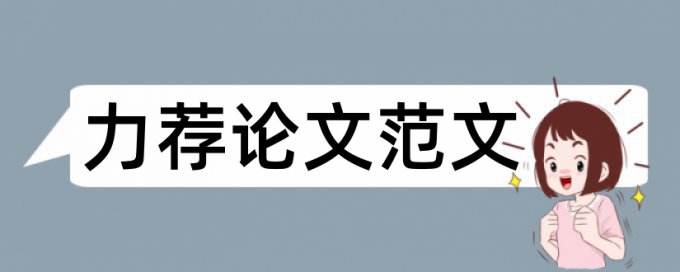 力荐论文范文